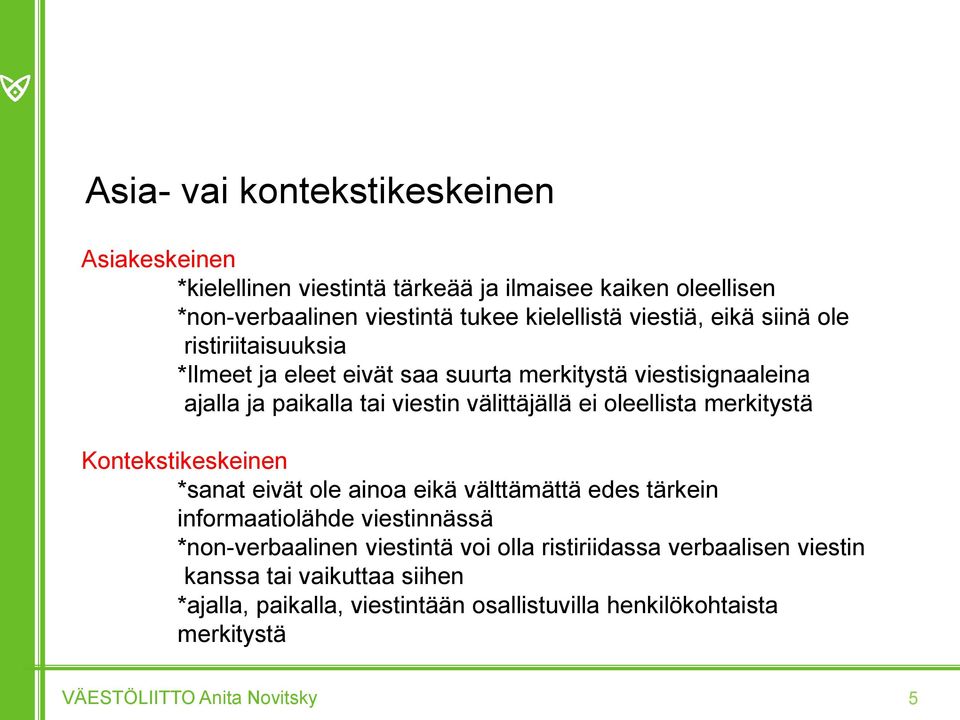 Asia- vai kontekstikeskeinen

Asiakeskeinen

*kielellinen viestintä tärkeää ja ilmaisee kaiken oleellisen

*non-verbaalinen viestintä tukee kielellistä viestiä, eikä siinä ole ristiriitaisuuksia

*Ilmeet ja eleet eivät saa suurta merkitystä viestisignaaleina ajalla ja paikalla tai viestin välittäjällä ei oleellista merkitystä

Kontekstikeskeinen

*sanat eivät ole ainoa eikä välttämättä edes tärkein informaatiolähde viestinnässä

*non-verbaalinen viestintä voi olla ristiriidassa verbaalisen viestin kanssa tai vaikuttaa siihen

*ajalla, paikalla, viestintään osallistuvilla henkilökohtaista merkitystä

VÄESTÖLIITTO Anita Novitsky

5